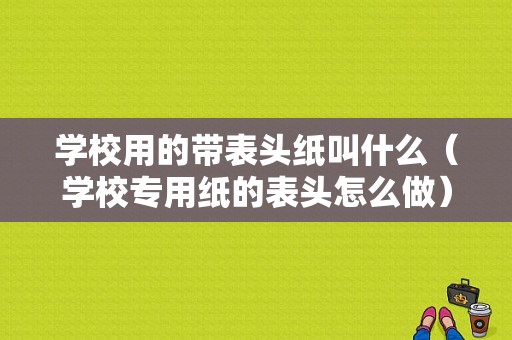 学校用的带表头纸叫什么（学校专用纸的表头怎么做）